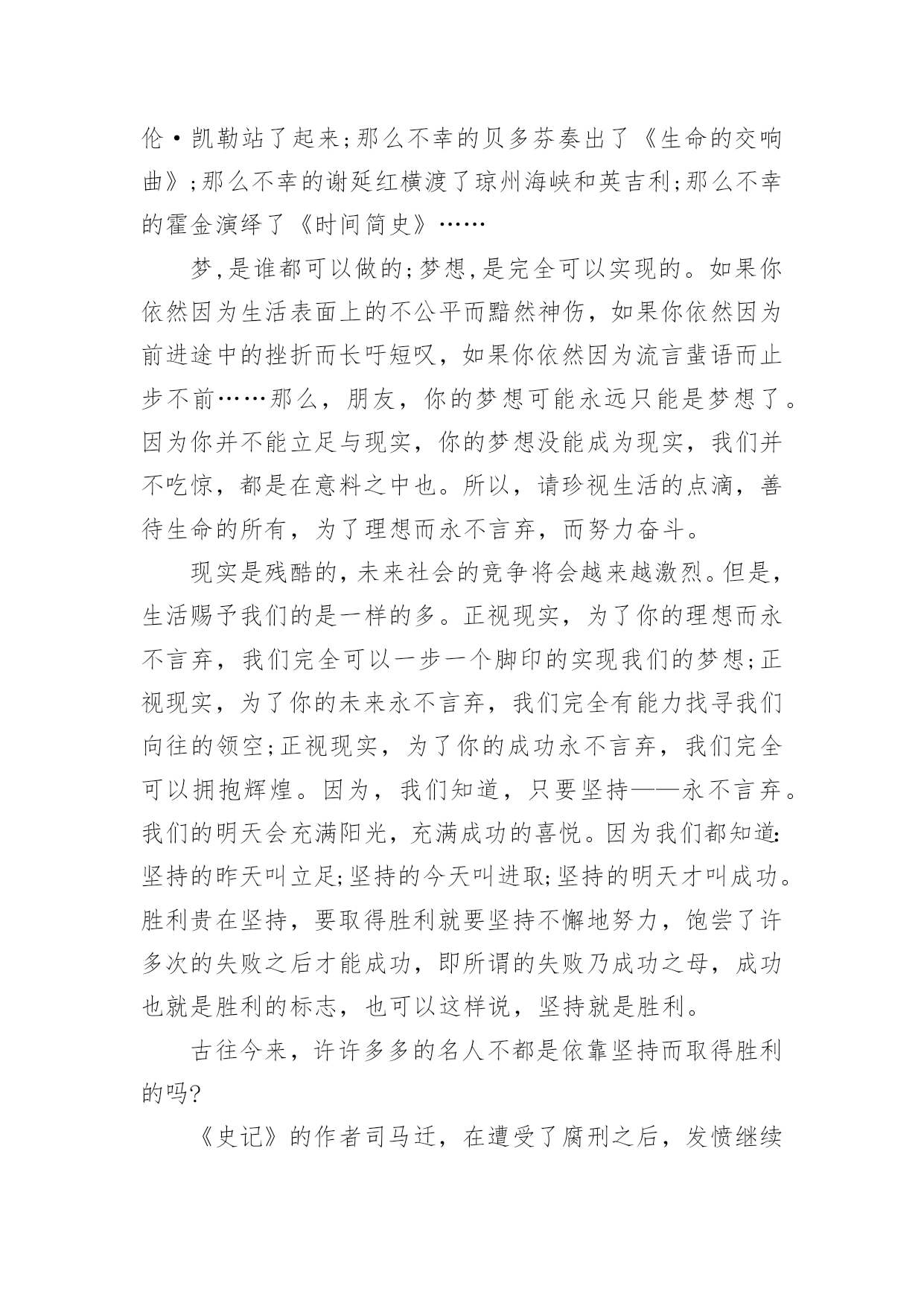 伦·凯勒站了起来;那么不幸的贝多芬奏出了《生命的交响曲》;那么不幸的谢延红横渡了琼州海峡和英吉利;那么不幸的霍金演绎了《时间简史》……

梦,是谁都可以做的;梦想,是完全可以实现的。如果你依然因为生活表面上的不公平而黯然神伤，如果你依然因为前进途中的挫折而长吁短叹，如果你依然因为流言蜚语而止步不前……那么，朋友，你的梦想可能永远只能是梦想了。因为你并不能立足与现实，你的梦想没能成为现实，我们并不吃惊，都是在意料之中也。所以，请珍视生活的点滴，善待生命的所有，为了理想而永不言弃，而努力奋斗。

现实是残酷的,未来社会的竞争将会越来越激烈。但是,生活赐予我们的是一样的多。正视现实，为了你的理想而永不言弃，我们完全可以一步一个脚印的实现我们的梦想;正视现实，为了你的未来永不言弃，我们完全有能力找寻我们向往的领空;正视现实，为了你的成功永不言弃，我们完全可以拥抱辉煌。因为，我们知道，只要坚持——永不言弃。我们的明天会充满阳光，充满成功的喜悦。因为我们都知道:坚持的昨天叫立足;坚持的今天叫进取;坚持的明天才叫成功。胜利贵在坚持，要取得胜利就要坚持不懈地努力，饱尝了许多次的失败之后才能成功，即所谓的失败乃成功之母，成功也就是胜利的标志，也可以这样说，坚持就是胜利。

古往今来，许许多多的名人不都是依靠坚持而取得胜利的吗?

《史记》的作者司马迁，在遭受了腐刑之后，发愤继续